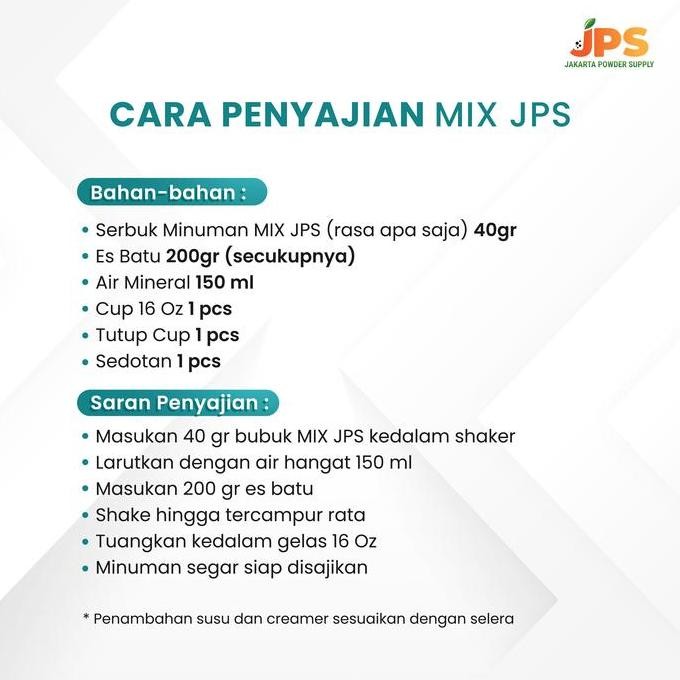 JPS
JAKARTA POWDER SUPPLY

CARA PENYAJIAN MIX JPS

Bahan-bahan :

• Serbuk Minuman MIX JPS (rasa apa saja) 40gr
• Es Batu 200gr (secukupnya)
• Air Mineral 150 ml
• Cup 16 Oz 1 pcs
• Tutup Cup 1 pcs
• Sedotan 1 pcs

Saran Penyajian :

• Masukan 40 gr bubuk MIX JPS kedalam shaker
• Larutkan dengan air hangat 150 ml
• Masukan 200 gr es batu
• Shake hingga tercampur rata
• Tuangkan kedalam gelas 16 Oz
• Minuman segar siap disajikan

* Penambahan susu dan creamer sesuaikan dengan selera